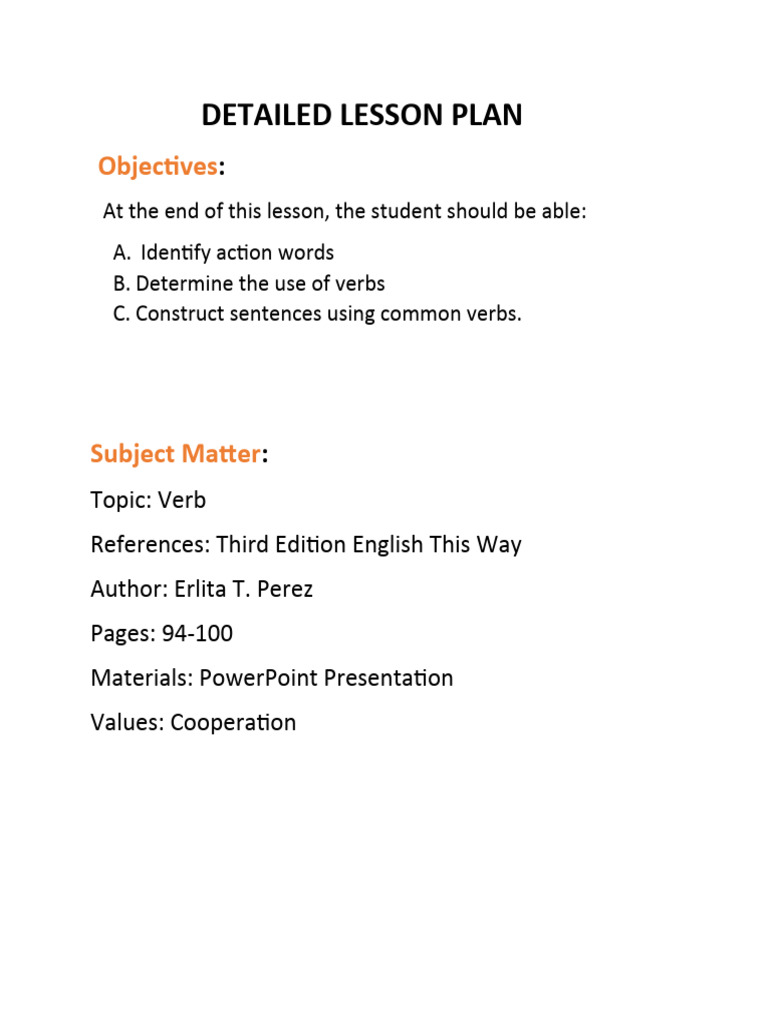 DETAILED LESSON PLAN

Objectives:

At the end of this lesson, the student should be able:

A. Identify action words
B. Determine the use of verbs
C. Construct sentences using common verbs.

Subject Matter:

Topic: Verb

References: Third Edition English This Way

Author: Erlita T. Perez

Pages: 94-100

Materials: PowerPoint Presentation

Values: Cooperation